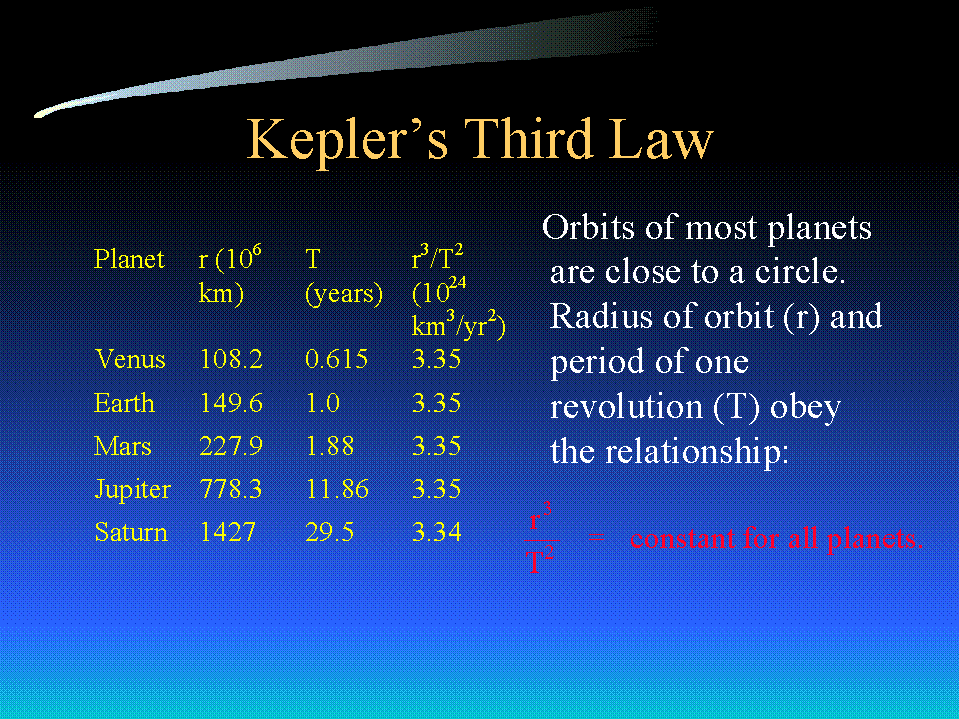 Kepler's Third Law

| Planet | r ($10^6$ km) | T (years) | $r^3/T^2$ ($10^{24}$ $km^3/yr^2$) |
|---|---|---|---|
| Venus | 108.2 | 0.615 | 3.35 |
| Earth | 149.6 | 1.0 | 3.35 |
| Mars | 227.9 | 1.88 | 3.35 |
| Jupiter | 778.3 | 11.86 | 3.35 |
| Saturn | 1427 | 29.5 | 3.34 |

Orbits of most planets are close to a circle. Radius of orbit (r) and period of one revolution (T) obey the relationship:

$\frac{r^3}{T^2}$ = constant for all planets.